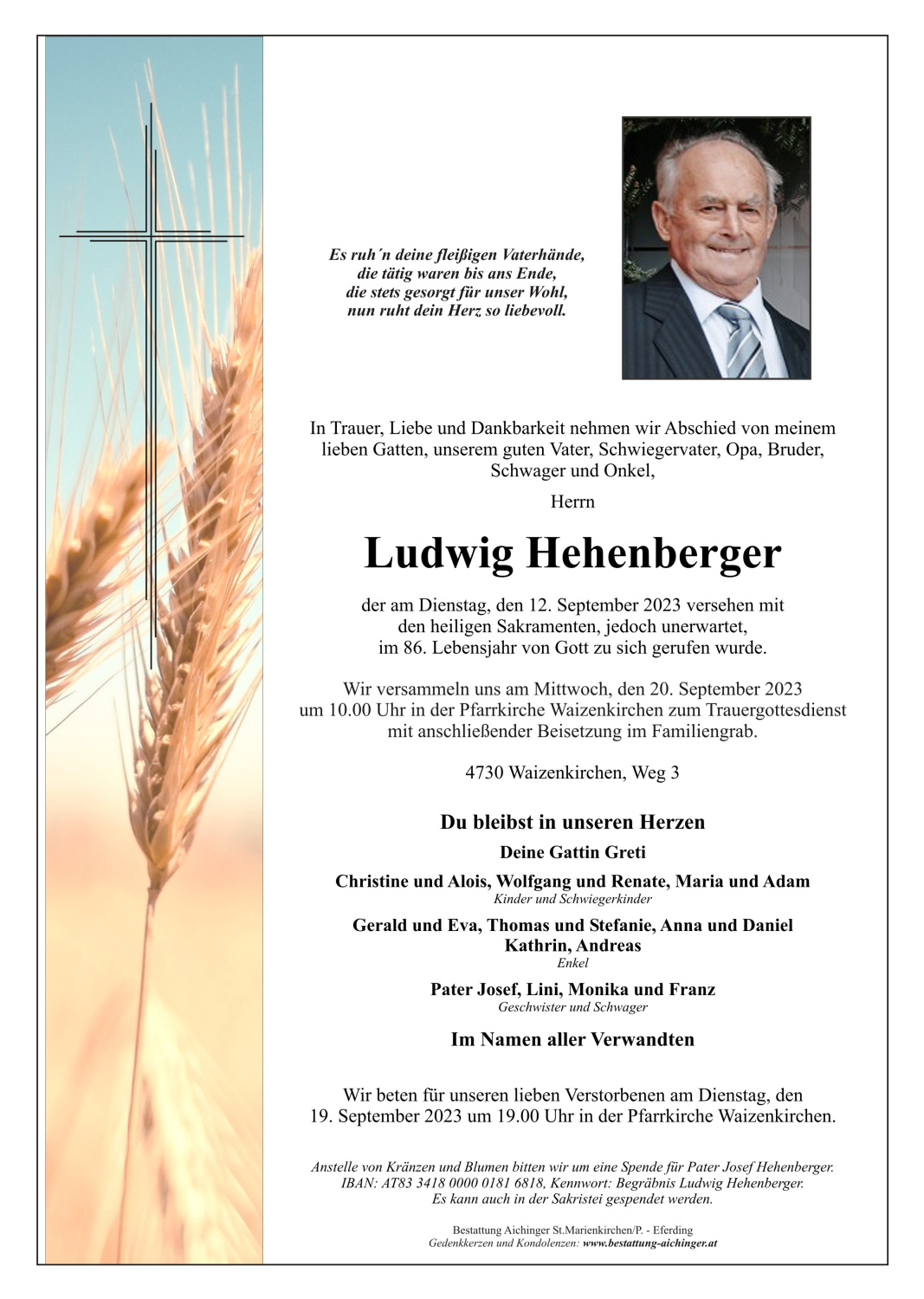 Es ruh´n deine fleißigen Vaterhände,
die tätig waren bis ans Ende,
die stets gesorgt für unser Wohl,
nun ruht dein Herz so liebevoll.

In Trauer, Liebe und Dankbarkeit nehmen wir Abschied von meinem lieben Gatten, unserem guten Vater, Schwiegervater, Opa, Bruder, Schwager und Onkel,

Herrn

Ludwig Hehenberger

der am Dienstag, den 12. September 2023 versehen mit den heiligen Sakramenten, jedoch unerwartet, im 86. Lebensjahr von Gott zu sich gerufen wurde.

Wir versammeln uns am Mittwoch, den 20. September 2023 um 10.00 Uhr in der Pfarrkirche Waizenkirchen zum Trauergottesdienst mit anschließender Beisetzung im Familiengrab.

4730 Waizenkirchen, Weg 3

Du bleibst in unseren Herzen

Deine Gattin Greti

Christine und Alois, Wolfgang und Renate, Maria und Adam
Kinder und Schwiegerkinder

Gerald und Eva, Thomas und Stefanie, Anna und Daniel
Kathrin, Andreas
Enkel

Pater Josef, Lini, Monika und Franz
Geschwister und Schwager

Im Namen aller Verwandten

Wir beten für unseren lieben Verstorbenen am Dienstag, den 19. September 2023 um 19.00 Uhr in der Pfarrkirche Waizenkirchen.

Anstelle von Kränzen und Blumen bitten wir um eine Spende für Pater Josef Hehenberger.
IBAN: AT83 3418 0000 0181 6818, Kennwort: Begräbnis Ludwig Hehenberger.
Es kann auch in der Sakristei gespendet werden.

Bestattung Aichinger St.Marienkirchen/P. - Eferding
Gedenkkerzen und Kondolenzen: www.bestattung-aichinger.at